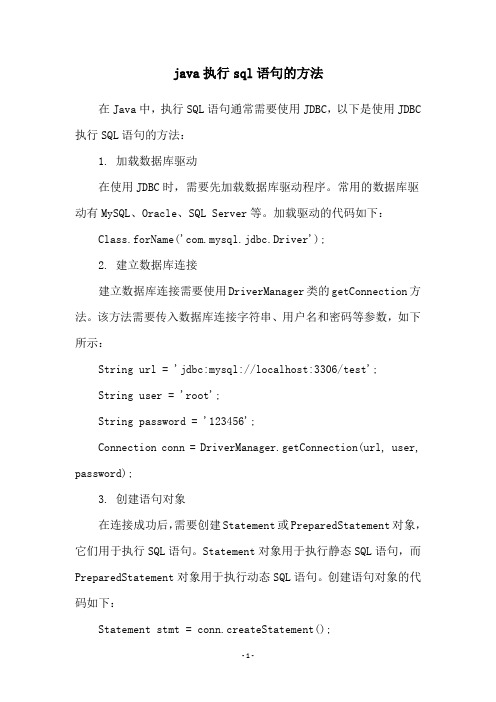 java 执行 sql 语句的方法

在 Java 中，执行 SQL 语句通常需要使用 JDBC，以下是使用 JDBC 执行 SQL 语句的方法：

1. 加载数据库驱动

在使用 JDBC 时，需要先加载数据库驱动程序。常用的数据库驱动有 MySQL、Oracle、SQL Server 等。加载驱动的代码如下：

Class.forName('com.mysql.jdbc.Driver');

2. 建立数据库连接

建立数据库连接需要使用 DriverManager 类的 getConnection 方法。该方法需要传入数据库连接字符串、用户名和密码等参数，如下所示：

String url = 'jdbc:mysql://localhost:3306/test';

String user = 'root';

String password = '123456';

Connection conn = DriverManager.getConnection(url, user, password);

3. 创建语句对象

在连接成功后，需要创建 Statement 或 PreparedStatement 对象，它们用于执行 SQL 语句。Statement 对象用于执行静态 SQL 语句，而 PreparedStatement 对象用于执行动态 SQL 语句。创建语句对象的代码如下：

Statement stmt = conn.createStatement();

-1-